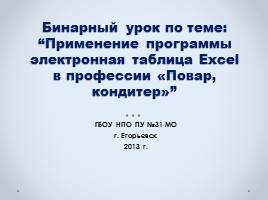 Бинарный урок по теме: “Применение программы электронная таблица Excel в профессии «Повар, кондитер»”

ГБОУ НПО ПУ №31 МО
г. Егорьевск
2013 г.